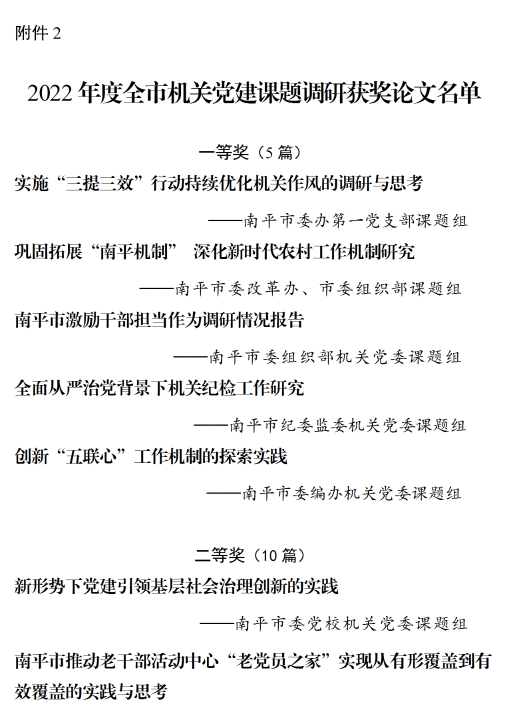 附件 2

2022 年度全市机关党建课题调研获奖论文名单

一等奖（5 篇）

实施“三提三效”行动持续优化机关作风的调研与思考

——南平市委办第一党支部课题组

巩固拓展“南平机制” 深化新时代农村工作机制研究

——南平市委改革办、市委组织部课题组

南平市激励干部担当作为调研情况报告

——南平市委组织部机关党委课题组

全面从严治党背景下机关纪检工作研究

——南平市纪委监委机关党委课题组

创新“五联心”工作机制的探索实践

——南平市委编办机关党委课题组

二等奖（10 篇）

新形势下党建引领基层社会治理创新的实践

——南平市委党校机关党委课题组

南平市推动老干部活动中心“老党员之家”实现从有形覆盖到有效覆盖的实践与思考